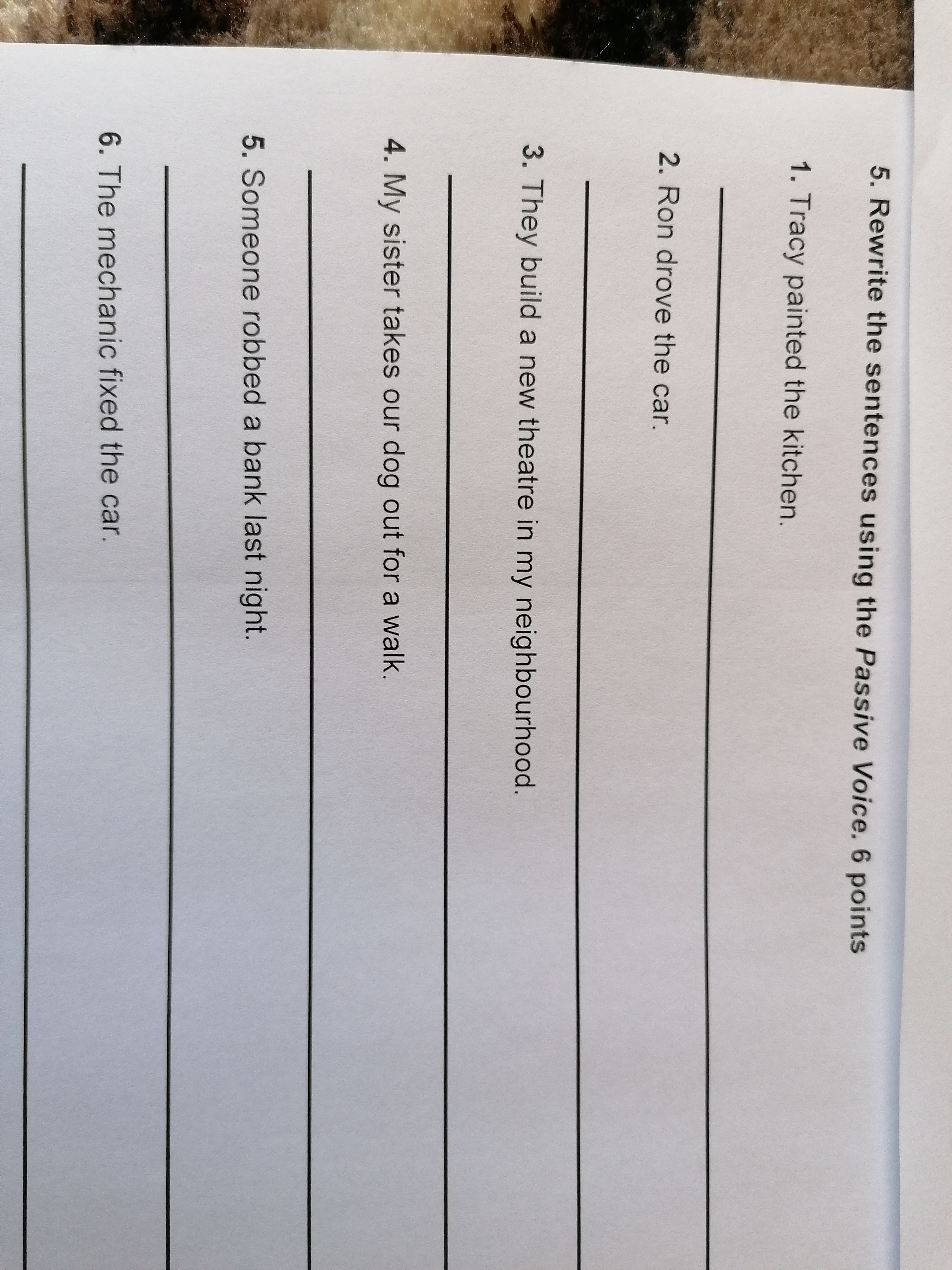 5. Rewrite the sentences using the Passive Voice. 6 points

1. Tracy painted the kitchen.

____

2. Ron drove the car.

____

3. They build a new theatre in my neighbourhood.

____

4. My sister takes our dog out for a walk.

____

5. Someone robbed a bank last night.

____

6. The mechanic fixed the car.

____